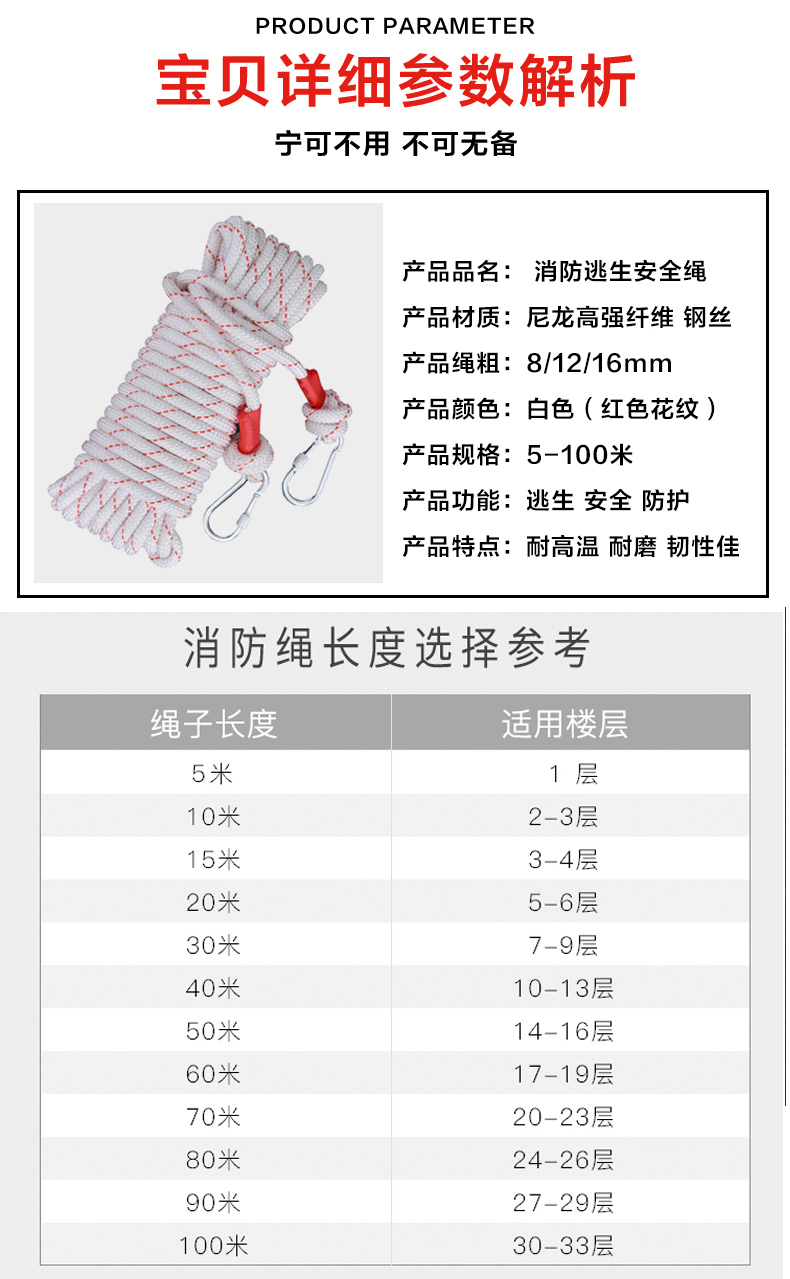 PRODUCT PARAMETER

宝贝详细参数解析

宁可不用 不可无备

产品品名： 消防逃生安全绳
产品材质：尼龙高强纤维 钢丝
产品绳粗：8/12/16mm
产品颜色：白色（红色花纹）
产品规格：5-100米
产品功能：逃生 安全 防护
产品特点：耐高温 耐磨 韧性佳

消防绳长度选择参考

| 绳子长度 | 适用楼层 |
|---|---|
| 5米 | 1层 |
| 10米 | 2-3层 |
| 15米 | 3-4层 |
| 20米 | 5-6层 |
| 30米 | 7-9层 |
| 40米 | 10-13层 |
| 50米 | 14-16层 |
| 60米 | 17-19层 |
| 70米 | 20-23层 |
| 80米 | 24-26层 |
| 90米 | 27-29层 |
| 100米 | 30-33层 |